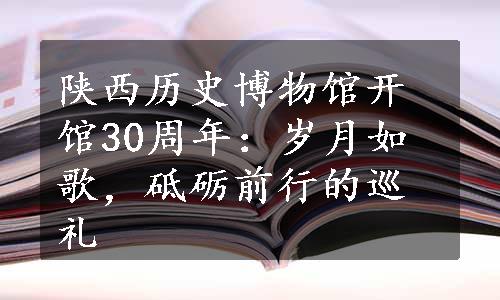 陕西历史博物馆开馆30周年：岁月如歌，砥砺前行的巡礼